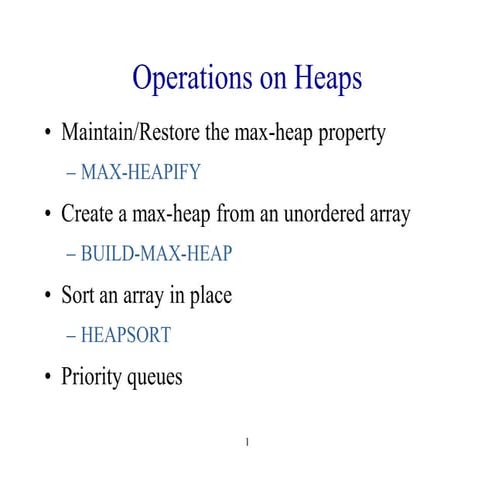 Operations on Heaps

• Maintain/Restore the max-heap property
– MAX-HEAPIFY

• Create a max-heap from an unordered array
– BUILD-MAX-HEAP

• Sort an array in place
– HEAPSORT

• Priority queues

1